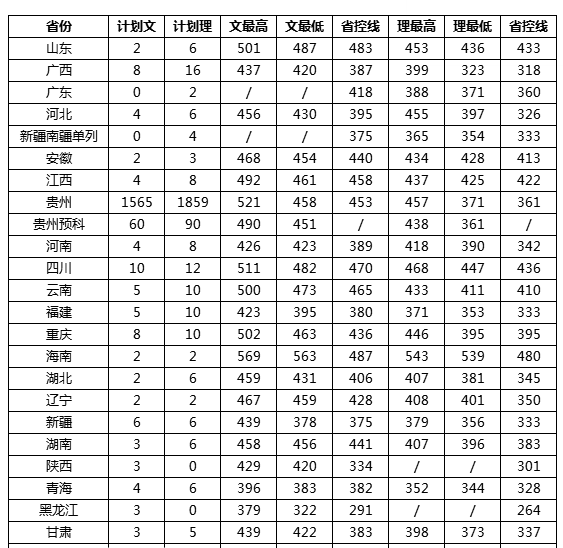 | 省份 | 计划文 | 计划理 | 文最高 | 文最低 | 省控线 | 理最高 | 理最低 | 省控线 |
|---|---|---|---|---|---|---|---|---|
| 山东 | 2 | 6 | 501 | 487 | 483 | 453 | 436 | 433 |
| 广西 | 8 | 16 | 437 | 420 | 387 | 399 | 323 | 318 |
| 广东 | 0 | 2 | / | / | 418 | 388 | 371 | 360 |
| 河北 | 4 | 6 | 456 | 430 | 395 | 455 | 397 | 326 |
| 新疆南疆单列 | 0 | 4 | / | / | 375 | 365 | 354 | 333 |
| 安徽 | 2 | 3 | 468 | 454 | 440 | 434 | 428 | 413 |
| 江西 | 4 | 8 | 492 | 461 | 458 | 437 | 425 | 422 |
| 贵州 | 1565 | 1859 | 521 | 458 | 453 | 457 | 371 | 361 |
| 贵州预科 | 60 | 90 | 490 | 451 | / | 438 | 361 | / |
| 河南 | 4 | 8 | 426 | 423 | 389 | 418 | 390 | 342 |
| 四川 | 10 | 12 | 511 | 482 | 470 | 468 | 447 | 436 |
| 云南 | 5 | 10 | 500 | 473 | 465 | 433 | 411 | 410 |
| 福建 | 5 | 10 | 423 | 395 | 380 | 371 | 353 | 333 |
| 重庆 | 8 | 10 | 502 | 463 | 436 | 446 | 395 | 395 |
| 海南 | 2 | 2 | 569 | 563 | 487 | 543 | 539 | 480 |
| 湖北 | 2 | 6 | 459 | 431 | 406 | 407 | 381 | 345 |
| 辽宁 | 2 | 2 | 467 | 459 | 428 | 408 | 401 | 350 |
| 新疆 | 6 | 6 | 439 | 378 | 375 | 379 | 356 | 333 |
| 湖南 | 3 | 6 | 458 | 456 | 441 | 407 | 396 | 383 |
| 陕西 | 3 | 0 | 429 | 420 | 334 | / | / | 301 |
| 青海 | 4 | 6 | 396 | 383 | 382 | 352 | 344 | 328 |
| 黑龙江 | 3 | 0 | 379 | 322 | 291 | / | / | 264 |
| 甘肃 | 3 | 5 | 439 | 422 | 383 | 398 | 373 | 337 |